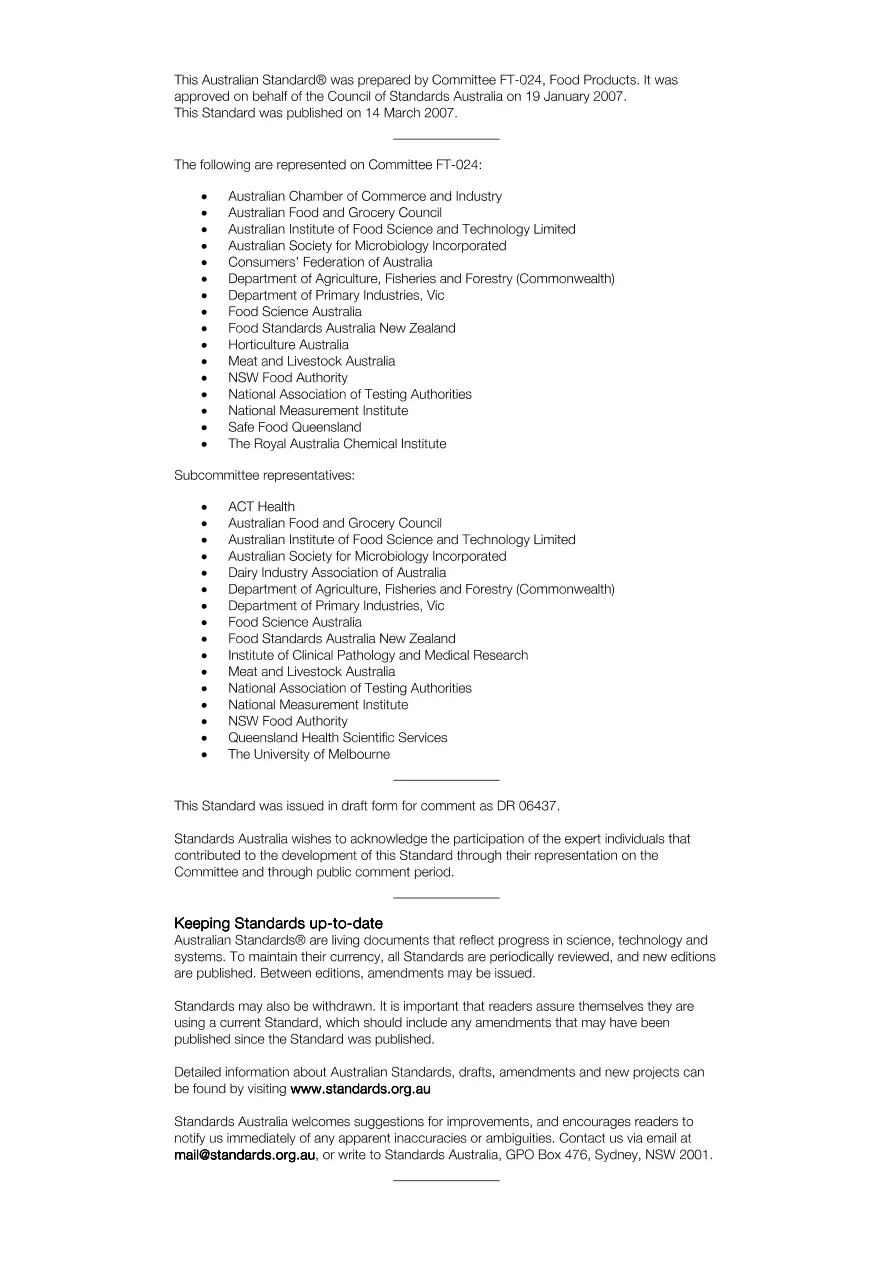 This Australian Standard® was prepared by Committee FT-024, Food Products. It was approved on behalf of the Council of Standards Australia on 19 January 2007.
This Standard was published on 14 March 2007.

The following are represented on Committee FT-024:

• Australian Chamber of Commerce and Industry
• Australian Food and Grocery Council
• Australian Institute of Food Science and Technology Limited
• Australian Society for Microbiology Incorporated
• Consumers' Federation of Australia
• Department of Agriculture, Fisheries and Forestry (Commonwealth)
• Department of Primary Industries, Vic
• Food Science Australia
• Food Standards Australia New Zealand
• Horticulture Australia
• Meat and Livestock Australia
• NSW Food Authority
• National Association of Testing Authorities
• National Measurement Institute
• Safe Food Queensland
• The Royal Australia Chemical Institute

Subcommittee representatives:

• ACT Health
• Australian Food and Grocery Council
• Australian Institute of Food Science and Technology Limited
• Australian Society for Microbiology Incorporated
• Dairy Industry Association of Australia
• Department of Agriculture, Fisheries and Forestry (Commonwealth)
• Department of Primary Industries, Vic
• Food Science Australia
• Food Standards Australia New Zealand
• Institute of Clinical Pathology and Medical Research
• Meat and Livestock Australia
• National Association of Testing Authorities
• National Measurement Institute
• NSW Food Authority
• Queensland Health Scientific Services
• The University of Melbourne

This Standard was issued in draft form for comment as DR 06437.

Standards Australia wishes to acknowledge the participation of the expert individuals that contributed to the development of this Standard through their representation on the Committee and through public comment period.

Keeping Standards up-to-date
Australian Standards® are living documents that reflect progress in science, technology and systems. To maintain their currency, all Standards are periodically reviewed, and new editions are published. Between editions, amendments may be issued.

Standards may also be withdrawn. It is important that readers assure themselves they are using a current Standard, which should include any amendments that may have been published since the Standard was published.

Detailed information about Australian Standards, drafts, amendments and new projects can be found by visiting www.standards.org.au

Standards Australia welcomes suggestions for improvements, and encourages readers to notify us immediately of any apparent inaccuracies or ambiguities. Contact us via email at mail@standards.org.au, or write to Standards Australia, GPO Box 476, Sydney, NSW 2001.